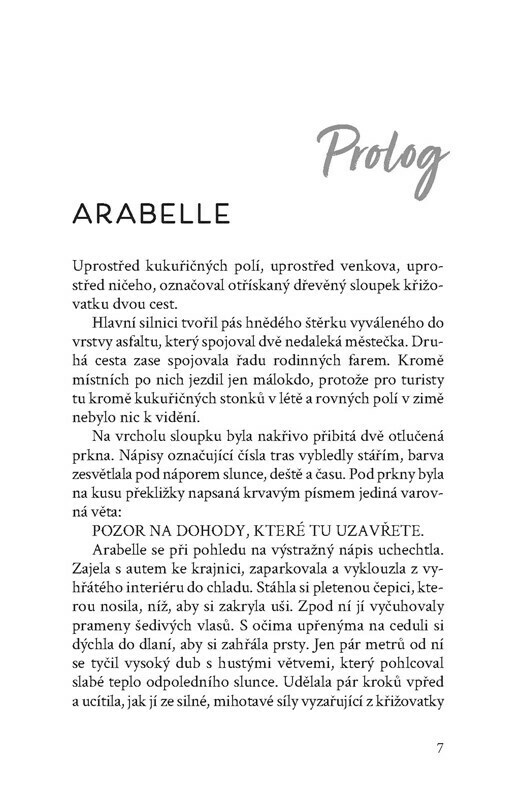 Prolog

ARABELLE

Uprostřed kukuřičných polí, uprostřed venkova, uprostřed ničeho, označoval otřískaný dřevěný sloupek křižovatku dvou cest.

Hlavní silnici tvořil pás hnědého štěrku vyváleného do vrstvy asfaltu, který spojoval dvě nedaleká městečka. Druhá cesta zase spojovala řadu rodinných farem. Kromě místních po nich jezdil jen málokdo, protože pro turisty tu kromě kukuřičných stonků v létě a rovných polí v zimě nebylo nic k vidění.

Na vrcholu sloupku byla nakřivo přibitá dvě otlučená prkna. Nápisy označující čísla tras vybledly stářím, barva zesvětlala pod náporem slunce, deště a času. Pod prkny byla na kusu překližky napsaná krvavým písmem jediná varovná věta:

POZOR NA DOHODY, KTERÉ TU UZAVŘETE.

Arabelle se při pohledu na výstražný nápis uchechtla. Zajela s autem ke krajnici, zaparkovala a vyklouzla z vyhřátého interiéru do chladu. Stáhla si pletenou čepici, kterou nosila, níž, aby si zakryla uši. Zpod ní jí vyčuhovaly prameny šedivých vlasů. S očima upřenýma na ceduli si dýchla do dlaní, aby si zahřála prsty. Jen pár metrů od ní se tyčil vysoký dub s hustými větvemi, který pohlcoval slabé teplo odpoledního slunce. Udělala pár kroků vpřed a ucítila, jak jí ze silné, mihotavé síly vyzařující z křižovatky

7